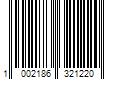 1 002186 321220